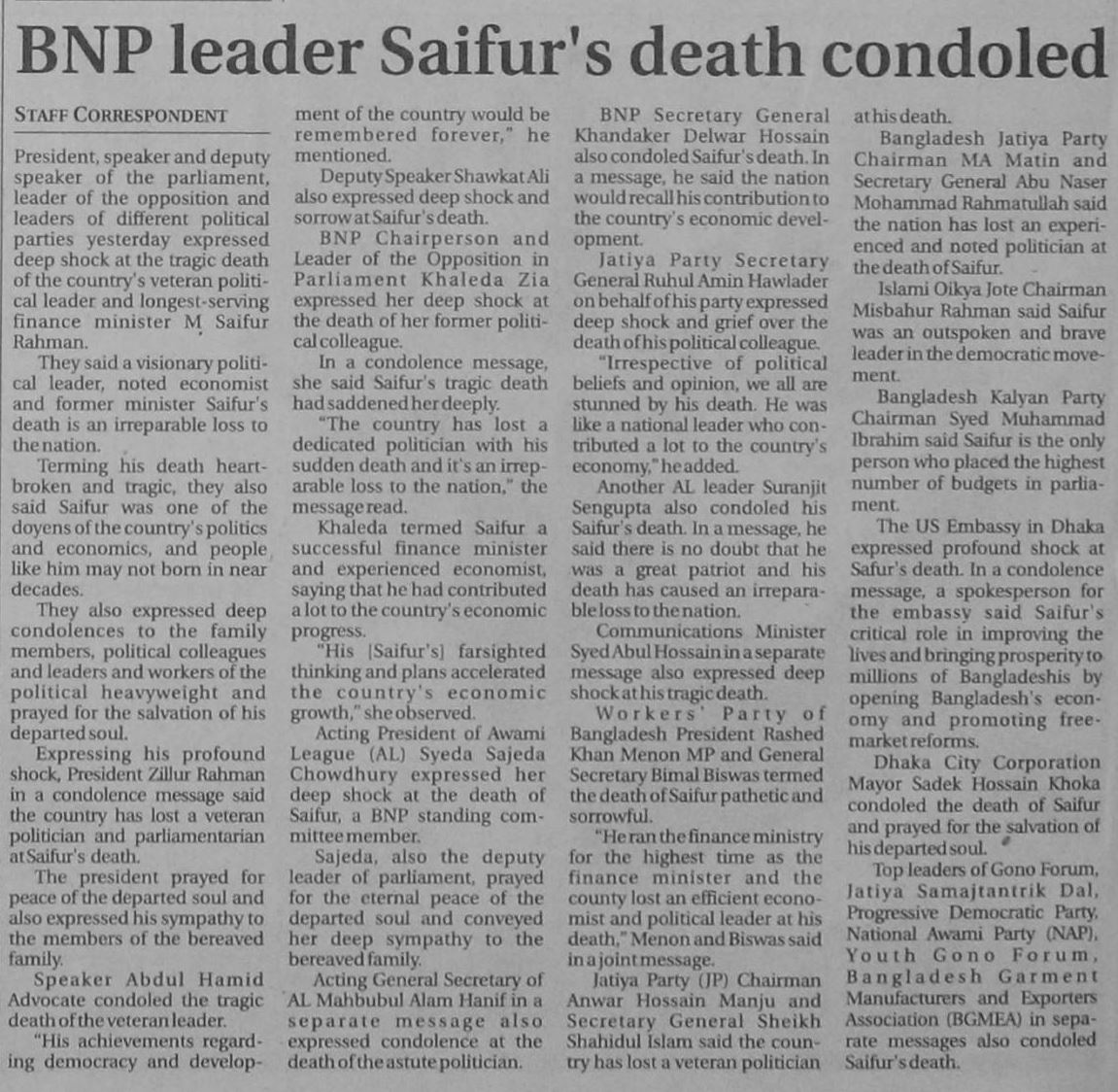 BNP leader Saifur's death condoled

STAFF CORRESPONDENT

President, speaker and deputy speaker of the parliament, leader of the opposition and leaders of different political parties yesterday expressed deep shock at the tragic death of the country's veteran political leader and longest-serving finance minister M Saifur Rahman.

They said a visionary political leader, noted economist and former minister Saifur's death is an irreparable loss to the nation.

Terming his death heartbroken and tragic, they also said Saifur was one of the doyens of the country's politics and economics, and people like him may not born in near decades.

They also expressed deep condolences to the family members, political colleagues and leaders and workers of the political heavyweight and prayed for the salvation of his departed soul.

Expressing his profound shock, President Zillur Rahman in a condolence message said the country has lost a veteran politician and parliamentarian at Saifur's death.

The president prayed for peace of the departed soul and also expressed his sympathy to the members of the bereaved family.

Speaker Abdul Hamid Advocate condoled the tragic death of the veteran leader.

"His achievements regarding democracy and development of the country would be remembered forever," he mentioned.

Deputy Speaker Shawkat Ali also expressed deep shock and sorrow at Saifur's death.

BNP Chairperson and Leader of the Opposition in Parliament Khaleda Zia expressed her deep shock at the death of her former political colleague.

In a condolence message, she said Saifur's tragic death had saddened her deeply.

"The country has lost a dedicated politician with his sudden death and it's an irreparable loss to the nation," the message read.

Khaleda termed Saifur a successful finance minister and experienced economist, saying that he had contributed a lot to the country's economic progress.

"His [Saifur's] farsighted thinking and plans accelerated the country's economic growth," she observed.

Acting President of Awami League (AL) Syeda Sajeda Chowdhury expressed her deep shock at the death of Saifur, a BNP standing committee member.

Sajeda, also the deputy leader of parliament, prayed for the eternal peace of the departed soul and conveyed her deep sympathy to the bereaved family.

Acting General Secretary of AL Mahbubul Alam Hanif in a separate message also expressed condolence at the death of the astute politician.

BNP Secretary General Khandaker Delwar Hossain also condoled Saifur's death. In a message, he said the nation would recall his contribution to the country's economic development.

Jatiya Party Secretary General Ruhul Amin Hawlader on behalf of his party expressed deep shock and grief over the death of his political colleague.

"Irrespective of political beliefs and opinion, we all are stunned by his death. He was like a national leader who contributed a lot to the country's economy," he added.

Another AL leader Suranjit Sengupta also condoled his Saifur's death. In a message, he said there is no doubt that he was a great patriot and his death has caused an irreparable loss to the nation.

Communications Minister Syed Abul Hossain in a separate message also expressed deep shock at his tragic death.

Workers' Party of Bangladesh President Rashed Khan Menon MP and General Secretary Bimal Biswas termed the death of Saifur pathetic and sorrowful.

"He ran the finance ministry for the highest time as the finance minister and the county lost an efficient economist and political leader at his death," Menon and Biswas said in a joint message.

Jatiya Party (JP) Chairman Anwar Hossain Manju and Secretary General Sheikh Shahidul Islam said the country has lost a veteran politician at his death.

Bangladesh Jatiya Party Chairman MA Matin and Secretary General Abu Naser Mohammad Rahmatullah said the nation has lost an experienced and noted politician at the death of Saifur.

Islami Oikya Jote Chairman Misbahur Rahman said Saifur was an outspoken and brave leader in the democratic movement.

Bangladesh Kalyan Party Chairman Syed Muhammad Ibrahim said Saifur is the only person who placed the highest number of budgets in parliament.

The US Embassy in Dhaka expressed profound shock at Safur's death. In a condolence message, a spokesperson for the embassy said Saifur's critical role in improving the lives and bringing prosperity to millions of Bangladeshis by opening Bangladesh's economy and promoting free-market reforms.

Dhaka City Corporation Mayor Sadek Hossain Khoka condoled the death of Saifur and prayed for the salvation of his departed soul.

Top leaders of Gono Forum, Jatiya Samajtantrik Dal, Progressive Democratic Party, National Awami Party (NAP), Youth Gono Forum, Bangladesh Garment Manufacturers and Exporters Association (BGMEA) in separate messages also condoled Saifur's death.